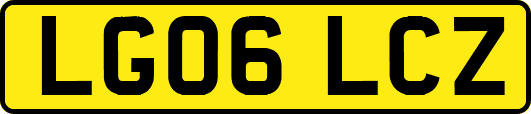 LG06 LCZ